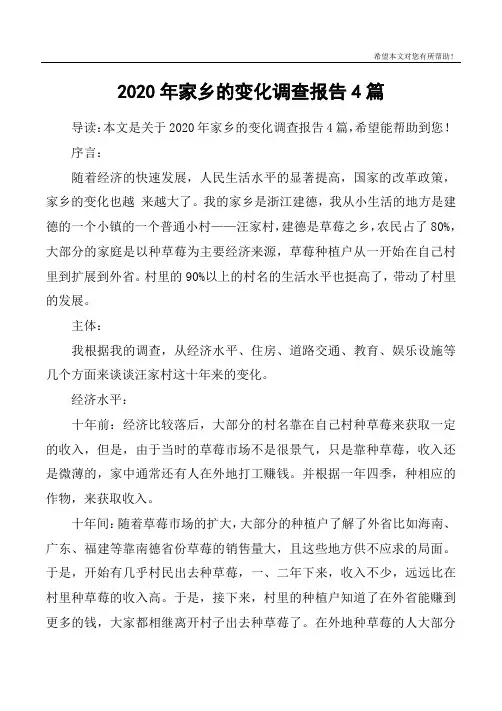 希望本文对您有所帮助！

2020年家乡的变化调查报告4篇

导读：本文是关于2020年家乡的变化调查报告4篇，希望能帮助到您！

序言：

随着经济的快速发展，人民生活水平的显著提高，国家的改革政策，家乡的变化也越 来越大了。我的家乡是浙江建德，我从小生活的地方是建德的一个小镇的一个普通小村——汪家村，建德是草莓之乡，农民占了80%，大部分的家庭是以种草莓为主要经济来源，草莓种植户从一开始在自己村里到扩展到外省。村里的90%以上的村名的生活水平也挺高了，带动了村里的发展。

主体：

我根据我的调查，从经济水平、住房、道路交通、教育、娱乐设施等几个方面来谈谈汪家村这十年来的变化。

经济水平：

十年前：经济比较落后，大部分的村名靠在自己村种草莓来获取一定的收入，但是，由于当时的草莓市场不是很景气，只是靠种草莓，收入还是微薄的，家中通常还有人在外地打工赚钱。并根据一年四季，种相应的作物，来获取收入。

十年间：随着草莓市场的扩大，大部分的种植户了解了外省比如海南、广东、福建等靠南德省份草莓的销售量大，且这些地方供不应求的局面。于是，开始有几乎村民出去种草莓，一、二年下来，收入不少，远远比在村里种草莓的收入高。于是，接下来，村里的种植户知道了在外省能赚到更多的钱，大家都相继离开村子出去种草莓了。在外地种草莓的人大部分